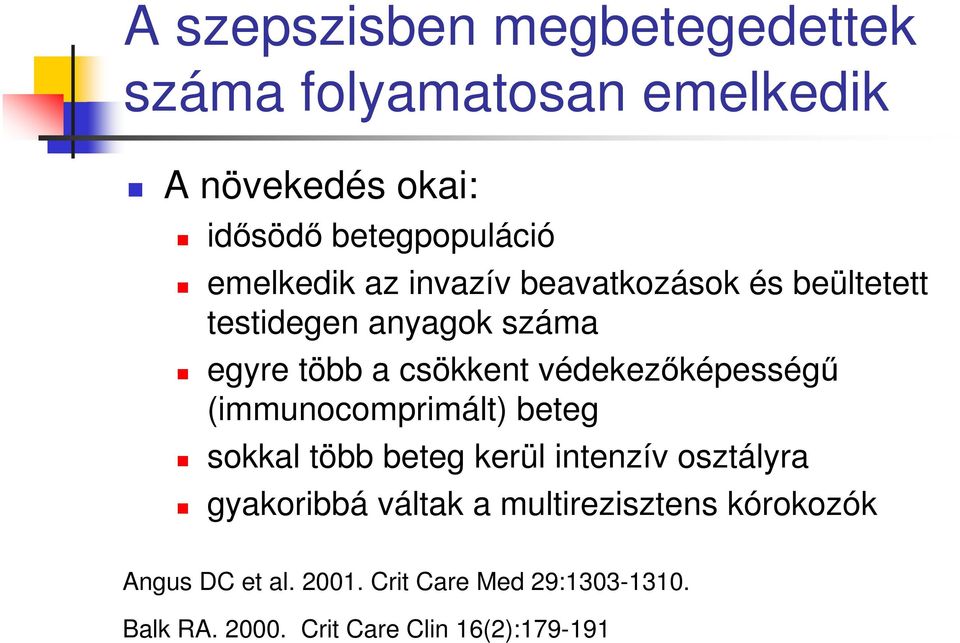 A szepszisben megbetegedettek száma folyamatosan emelkedik

A növekedés okai:

idősödő betegpopuláció

emelkedik az invazív beavatkozások és beültetett testidegen anyagok száma

egyre több a csökkent védekezőképességű (immunocomprimált) beteg

sokkal több beteg kerül intenzív osztályra

gyakoribbá váltak a multirezisztens kórokozók

Angus DC et al. 2001. Crit Care Med 29:1303-1310.

Balk RA. 2000. Crit Care Clin 16(2):179-191